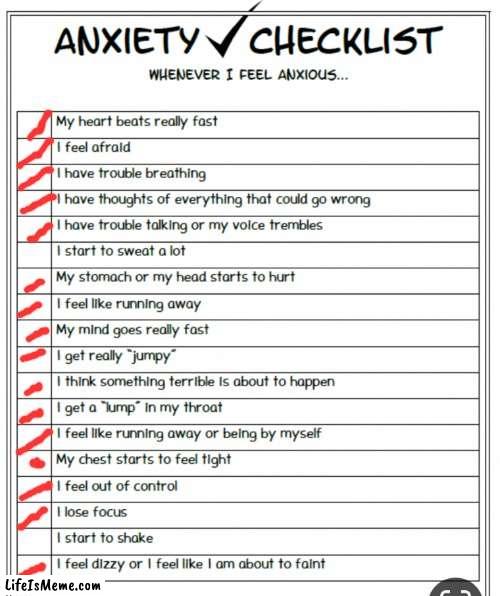 ANXIETY ✓ CHECKLIST

WHENEVER I FEEL ANXIOUS...

☑ My heart beats really fast
☑ I feel afraid
☑ I have trouble breathing
☑ I have thoughts of everything that could go wrong
☑ I have trouble talking or my voice trembles
☐ I start to sweat a lot
☑ My stomach or my head starts to hurt
☑ I feel like running away
☑ My mind goes really fast
☑ I get really "jumpy"
☑ I think something terrible is about to happen
☑ I get a "lump" in my throat
☑ I feel like running away or being by myself
☑ My chest starts to feel tight
☑ I feel out of control
☑ I lose focus
☐ I start to shake
☑ I feel dizzy or I feel like I am about to faint

LifeIsMeme.com